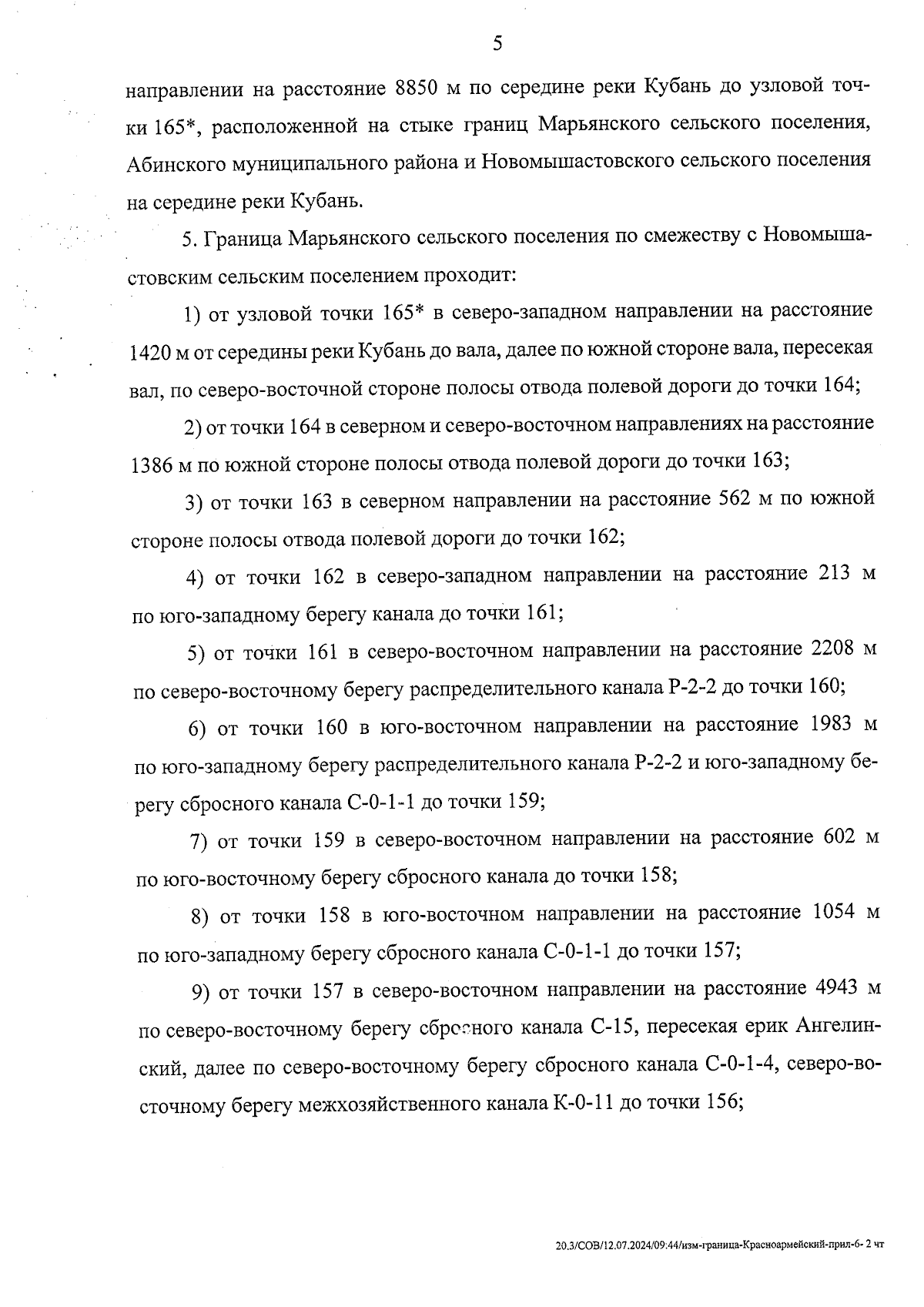 5

направлении на расстояние 8850 м по середине реки Кубань до узловой точки 165*, расположенной на стыке границ Марьянского сельского поселения, Абинского муниципального района и Новомышастовского сельского поселения на середине реки Кубань.

5. Граница Марьянского сельского поселения по смежеству с Новомышастовским сельским поселением проходит:

1) от узловой точки 165* в северо-западном направлении на расстояние 1420 м от середины реки Кубань до вала, далее по южной стороне вала, пересекая вал, по северо-восточной стороне полосы отвода полевой дороги до точки 164;

2) от точки 164 в северном и северо-восточном направлениях на расстояние 1386 м по южной стороне полосы отвода полевой дороги до точки 163;

3) от точки 163 в северном направлении на расстояние 562 м по южной стороне полосы отвода полевой дороги до точки 162;

4) от точки 162 в северо-западном направлении на расстояние 213 м по юго-западному берегу канала до точки 161;

5) от точки 161 в северо-восточном направлении на расстояние 2208 м по северо-восточному берегу распределительного канала Р-2-2 до точки 160;

6) от точки 160 в юго-восточном направлении на расстояние 1983 м по юго-западному берегу распределительного канала Р-2-2 и юго-западному берегу сбросного канала С-0-1-1 до точки 159;

7) от точки 159 в северо-восточном направлении на расстояние 602 м по юго-восточному берегу сбросного канала до точки 158;

8) от точки 158 в юго-восточном направлении на расстояние 1054 м по юго-западному берегу сбросного канала С-0-1-1 до точки 157;

9) от точки 157 в северо-восточном направлении на расстояние 4943 м по северо-восточному берегу сбросного канала С-15, пересекая ерик Ангелинский, далее по северо-восточному берегу сбросного канала С-0-1-4, северо-восточному берегу межхозяйственного канала К-0-11 до точки 156;

20.3/СОВ/12.07.2024/09:44/изм-граница-Красноармейский-прил-6- 2 чт